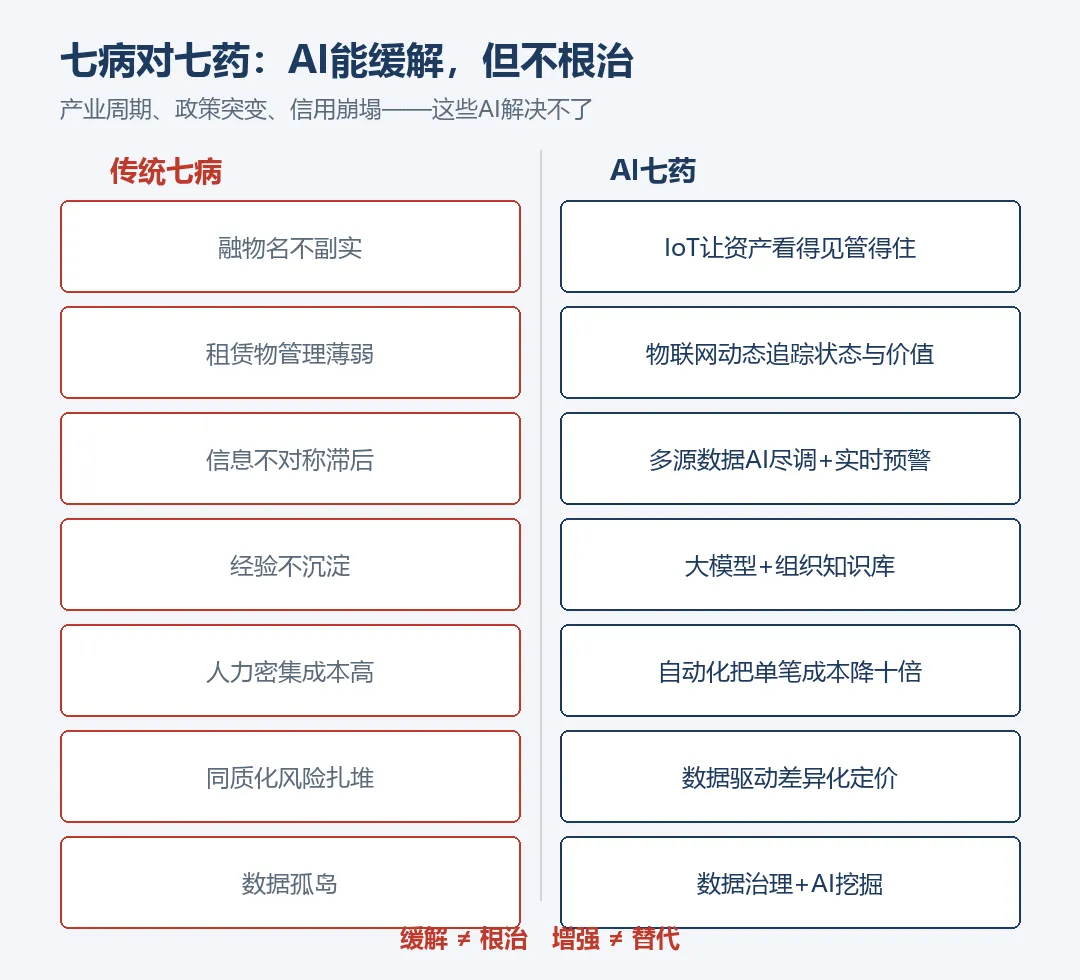 七病对七药：AI能缓解，但不根治

产业周期、政策突变、信用崩塌——这些AI解决不了

传统七病

融物名不副实

租赁物管理薄弱

信息不对称滞后

经验不沉淀

人力密集成本高

同质化风险扎堆

数据孤岛

AI七药

IoT让资产看得见管得住

物联网动态追踪状态与价值

多源数据AI尽调+实时预警

大模型+组织知识库

自动化把单笔成本降十倍

数据驱动差异化定价

数据治理+AI挖掘

缓解 ≠ 根治　增强 ≠ 替代